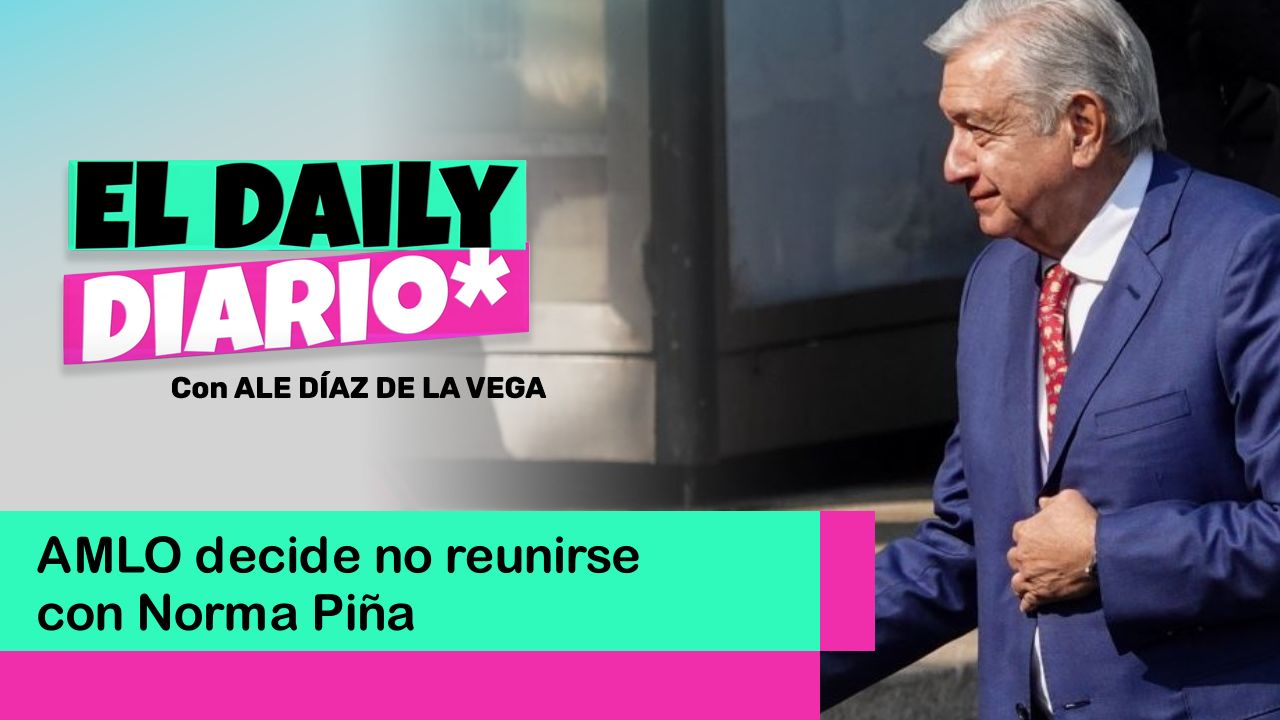 EL DAILY DIARIO*

Con ALE DÍAZ DE LA VEGA

AMLO decide no reunirse con Norma Piña